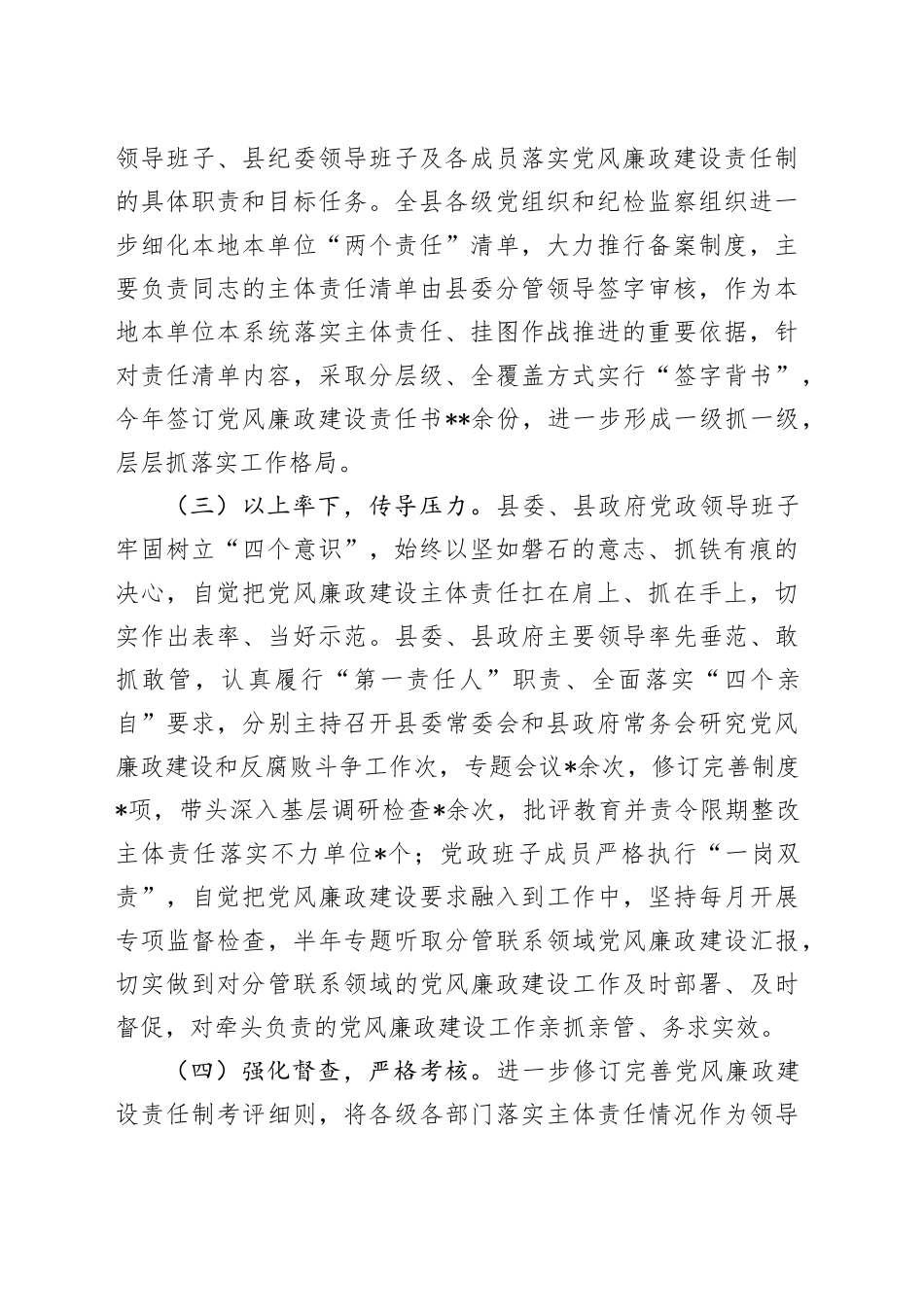 领导班子、县纪委领导班子及各成员落实党风廉政建设责任制的具体职责和目标任务。全县各级党组织和纪检监察组织进一步细化本地本单位“两个责任”清单，大力推行备案制度，主要负责同志的主体责任清单由县委分管领导签字审核，作为本地本单位本系统落实主体责任、挂图作战推进的重要依据，针对责任清单内容，采取分层级、全覆盖方式实行“签字背书”，今年签订党风廉政建设责任书**余份，进一步形成一级抓一级，层层抓落实工作格局。

（三）以上率下，传导压力。县委、县政府党政领导班子牢固树立“四个意识”，始终以坚如磐石的意志、抓铁有痕的决心，自觉把党风廉政建设主体责任扛在肩上、抓在手上，切实作出表率、当好示范。县委、县政府主要领导率先垂范、敢抓敢管，认真履行“第一责任人”职责、全面落实“四个亲自”要求，分别主持召开县委常委会和县政府常务会研究党风廉政建设和反腐败斗争工作次，专题会议*余次，修订完善制度*项，带头深入基层调研检查*余次，批评教育并责令限期整改主体责任落实不力单位*个；党政班子成员严格执行“一岗双责”，自觉把党风廉政建设要求融入到工作中，坚持每月开展专项监督检查，半年专题听取分管联系领域党风廉政建设汇报，切实做到对分管联系领域的党风廉政建设工作及时部署、及时督促，对牵头负责的党风廉政建设工作亲抓亲管、务求实效。

（四）强化督查，严格考核。进一步修订完善党风廉政建设责任制考评细则，将各级各部门落实主体责任情况作为领导